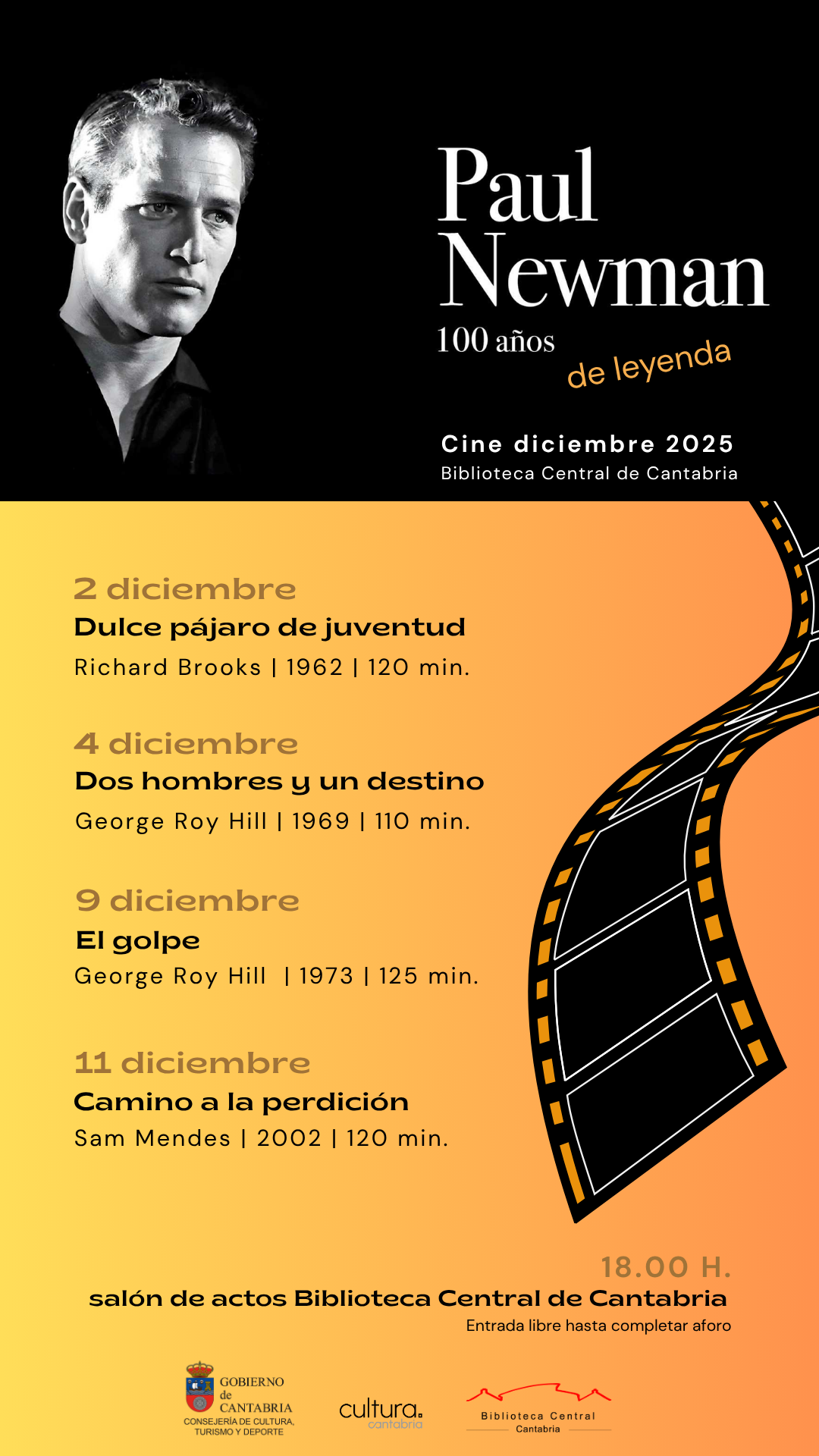 Paul Newman
100 años de leyenda

Cine diciembre 2025
Biblioteca Central de Cantabria

2 diciembre
Dulce pájaro de juventud
Richard Brooks | 1962 | 120 min.

4 diciembre
Dos hombres y un destino
George Roy Hill | 1969 | 110 min.

9 diciembre
El golpe
George Roy Hill | 1973 | 125 min.

11 diciembre
Camino a la perdición
Sam Mendes | 2002 | 120 min.

18.00 H.
salón de actos Biblioteca Central de Cantabria
Entrada libre hasta completar aforo

GOBIERNO de CANTABRIA
CONSEJERÍA DE CULTURA, TURISMO Y DEPORTE

cultura. cantabria

Biblioteca Central Cantabria